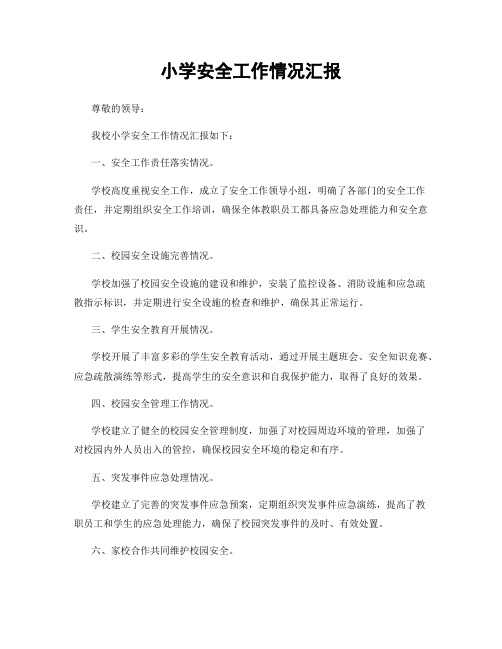 小学安全工作情况汇报

尊敬的领导：

我校小学安全工作情况汇报如下：

一、安全工作责任落实情况。

学校高度重视安全工作，成立了安全工作领导小组，明确了各部门的安全工作责任，并定期组织安全工作培训，确保全体教职员工都具备应急处理能力和安全意识。

二、校园安全设施完善情况。

学校加强了校园安全设施的建设和维护，安装了监控设备、消防设施和应急疏散指示标识，并定期进行安全设施的检查和维护，确保其正常运行。

三、学生安全教育开展情况。

学校开展了丰富多彩的学生安全教育活动，通过开展主题班会、安全知识竞赛、应急疏散演练等形式，提高学生的安全意识和自我保护能力，取得了良好的效果。

四、校园安全管理工作情况。

学校建立了健全的校园安全管理制度，加强了对校园周边环境的管理，加强了对校园内外人员出入的管控，确保校园安全环境的稳定和有序。

五、突发事件应急处理情况。

学校建立了完善的突发事件应急预案，定期组织突发事件应急演练，提高了教职员工和学生的应急处理能力，确保了校园突发事件的及时、有效处置。

六、家校合作共同维护校园安全。